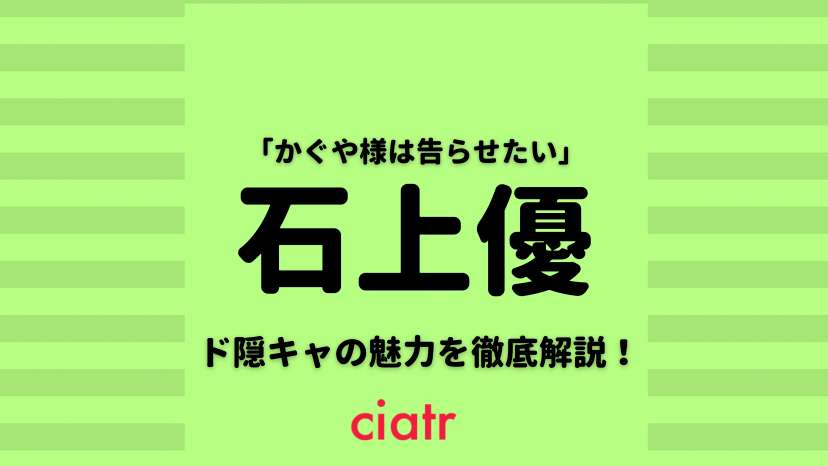 「かぐや様は告らせたい」

石上優

ド隠キャの魅力を徹底解説！

ciatr